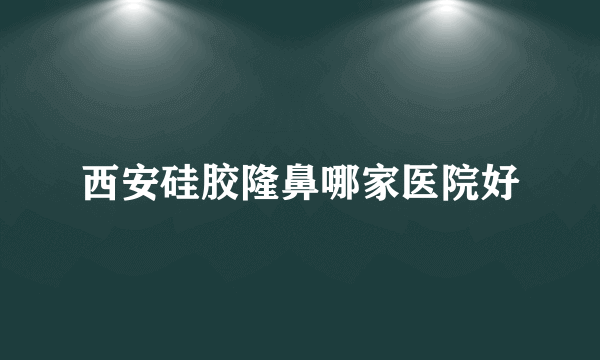 西安硅胶隆鼻哪家医院好